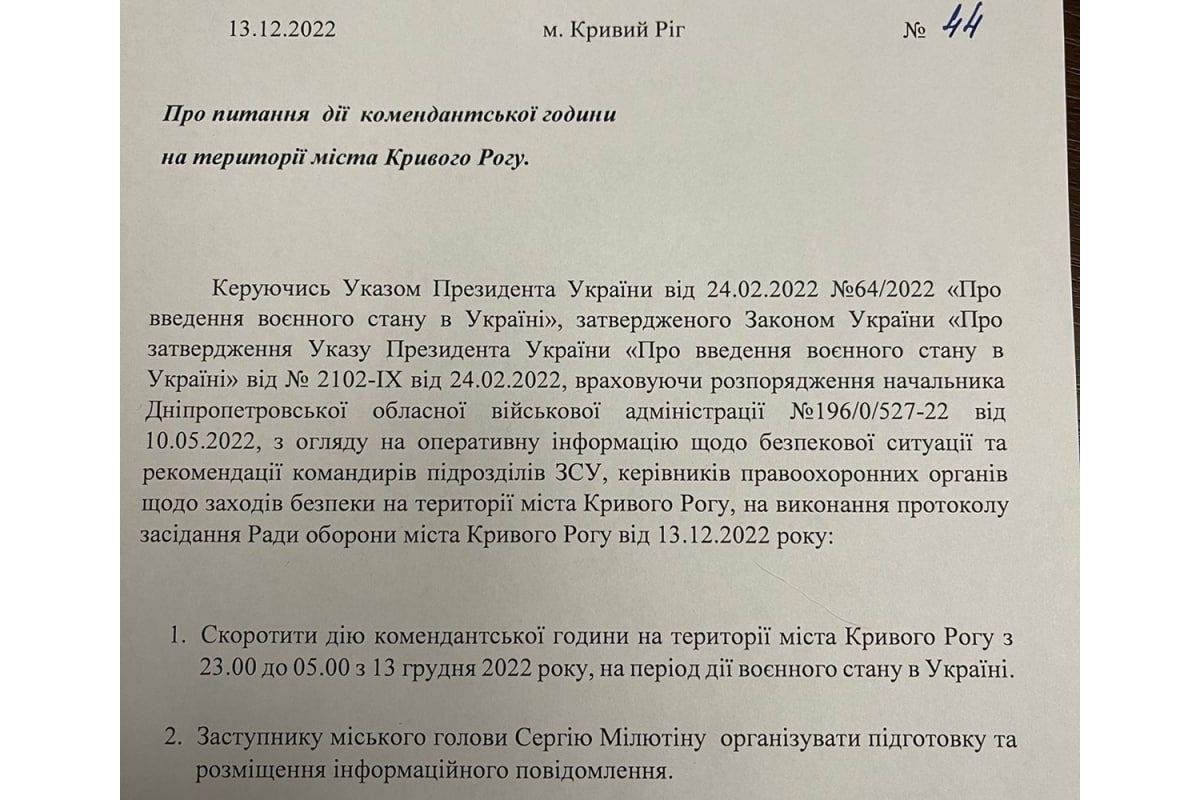 13.12.2022 м. Кривий Ріг № 44

Про питання дії комендантської години на території міста Кривого Рогу.

Керуючись Указом Президента України від 24.02.2022 №64/2022 «Про введення воєнного стану в Україні», затвердженого Законом України «Про затвердження Указу Президента України «Про введення воєнного стану в Україні» від № 2102-IX від 24.02.2022, враховуючи розпорядження начальника Дніпропетровської обласної військової адміністрації №196/0/527-22 від 10.05.2022, з огляду на оперативну інформацію щодо безпекової ситуації та рекомендації командирів підрозділів ЗСУ, керівників правоохоронних органів щодо заходів безпеки на території міста Кривого Рогу, на виконання протоколу засідання Ради оборони міста Кривого Рогу від 13.12.2022 року:

1. Скоротити дію комендантської години на території міста Кривого Рогу з 23.00 до 05.00 з 13 грудня 2022 року, на період дії воєнного стану в Україні.

2. Заступнику міського голови Сергію Мілютіну організувати підготовку та розміщення інформаційного повідомлення.